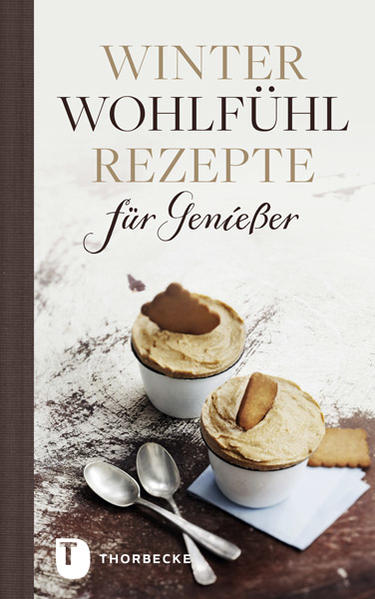 WINTER
WOHLFÜHL
REZEPTE
für Genießer

T
THORBECKE